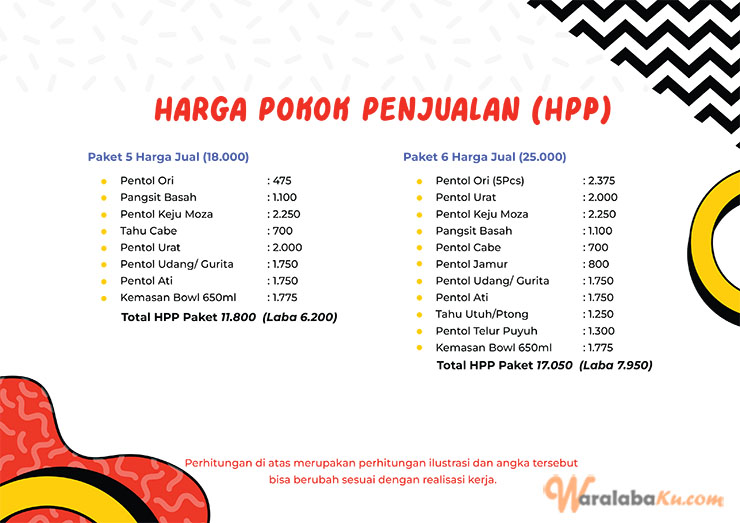 HARGA POKOK PENJUALAN (HPP)

Paket 5 Harga Jual (18.000)

- Pentol Ori : 475
- Pangsit Basah : 1.100
- Pentol Keju Moza : 2.250
- Tahu Cabe : 700
- Pentol Urat : 2.000
- Pentol Udang/ Gurita : 1.750
- Pentol Ati : 1.750
- Kemasan Bowl 650ml : 1.775

Total HPP Paket 11.800 (Laba 6.200)

Paket 6 Harga Jual (25.000)

- Pentol Ori (5Pcs) : 2.375
- Pentol Urat : 2.000
- Pentol Keju Moza : 2.250
- Pangsit Basah : 1.100
- Pentol Cabe : 700
- Pentol Jamur : 800
- Pentol Udang/ Gurita : 1.750
- Pentol Ati : 1.750
- Tahu Utuh/Ptong : 1.250
- Pentol Telur Puyuh : 1.300
- Kemasan Bowl 650ml : 1.775

Total HPP Paket 17.050 (Laba 7.950)

Perhitungan di atas merupakan perhitungan ilustrasi dan angka tersebut bisa berubah sesuai dengan realisasi kerja.

WaralabaKu.com